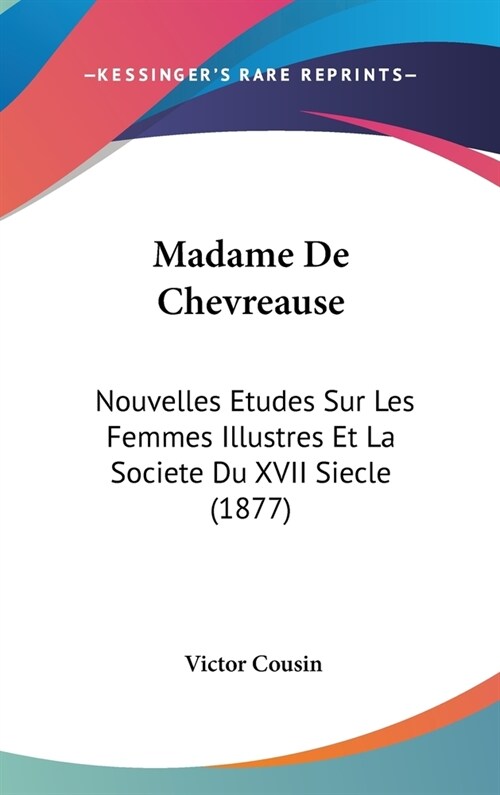 —KESSINGER'S RARE REPRINTS—

Madame De Chevreause

Nouvelles Etudes Sur Les Femmes Illustres Et La Societe Du XVII Siecle (1877)

Victor Cousin